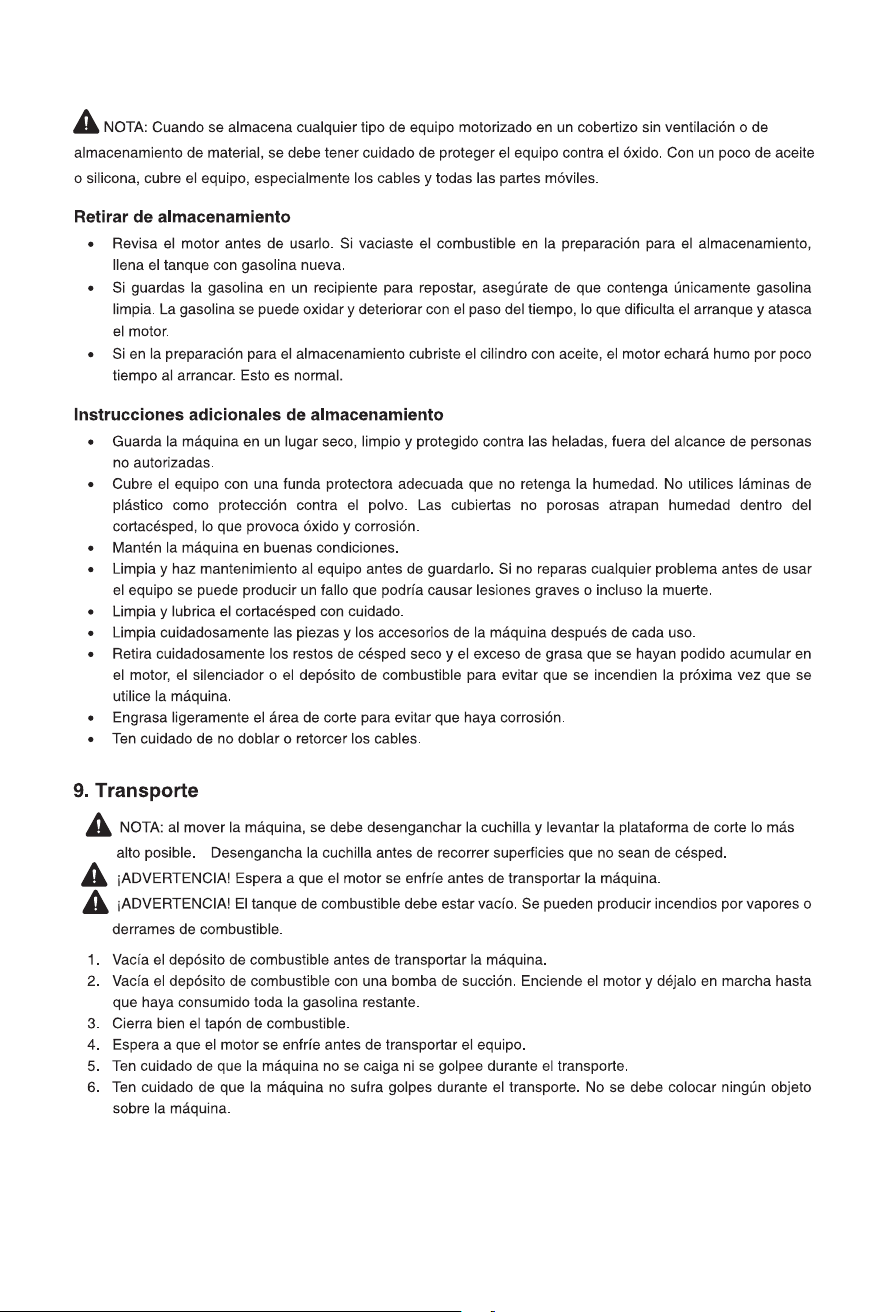 NOTA: Cuando se almacena cualquier tipo de equipo motorizado en un cobertizo sin ventilación o de almacenamiento de material, se debe tener cuidado de proteger el equipo contra el óxido. Con un poco de aceite o silicona, cubre el equipo, especialmente los cables y todas las partes móviles.

Retirar de almacenamiento

• Revisa el motor antes de usarlo. Si vaciaste el combustible en la preparación para el almacenamiento, llena el tanque con gasolina nueva.
• Si guardas la gasolina en un recipiente para repostar, asegúrate de que contenga únicamente gasolina limpia. La gasolina se puede oxidar y deteriorar con el paso del tiempo, lo que dificulta el arranque y atasca el motor.
• Si en la preparación para el almacenamiento cubriste el cilindro con aceite, el motor echará humo por poco tiempo al arrancar. Esto es normal.

Instrucciones adicionales de almacenamiento

• Guarda la máquina en un lugar seco, limpio y protegido contra las heladas, fuera del alcance de personas no autorizadas.
• Cubre el equipo con una funda protectora adecuada que no retenga la humedad. No utilices láminas de plástico como protección contra el polvo. Las cubiertas no porosas atrapan humedad dentro del cortacésped, lo que provoca óxido y corrosión.
• Mantén la máquina en buenas condiciones.
• Limpia y haz mantenimiento al equipo antes de guardarlo. Si no reparas cualquier problema antes de usar el equipo se puede producir un fallo que podría causar lesiones graves o incluso la muerte.
• Limpia y lubrica el cortacésped con cuidado.
• Limpia cuidadosamente las piezas y los accesorios de la máquina después de cada uso.
• Retira cuidadosamente los restos de césped seco y el exceso de grasa que se hayan podido acumular en el motor, el silenciador o el depósito de combustible para evitar que se incendien la próxima vez que se utilice la máquina.
• Engrasa ligeramente el área de corte para evitar que haya corrosión.
• Ten cuidado de no doblar o retorcer los cables.

9. Transporte

NOTA: al mover la máquina, se debe desenganchar la cuchilla y levantar la plataforma de corte lo más alto posible. Desengancha la cuchilla antes de recorrer superficies que no sean de césped.

¡ADVERTENCIA! Espera a que el motor se enfríe antes de transportar la máquina.

¡ADVERTENCIA! El tanque de combustible debe estar vacío. Se pueden producir incendios por vapores o derrames de combustible.

1. Vacía el depósito de combustible antes de transportar la máquina.
2. Vacía el depósito de combustible con una bomba de succión. Enciende el motor y déjalo en marcha hasta que haya consumido toda la gasolina restante.
3. Cierra bien el tapón de combustible.
4. Espera a que el motor se enfríe antes de transportar el equipo.
5. Ten cuidado de que la máquina no se caiga ni se golpee durante el transporte.
6. Ten cuidado de que la máquina no sufra golpes durante el transporte. No se debe colocar ningún objeto sobre la máquina.